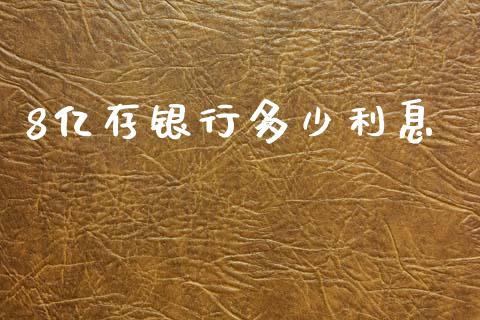 8亿存银行多少利息